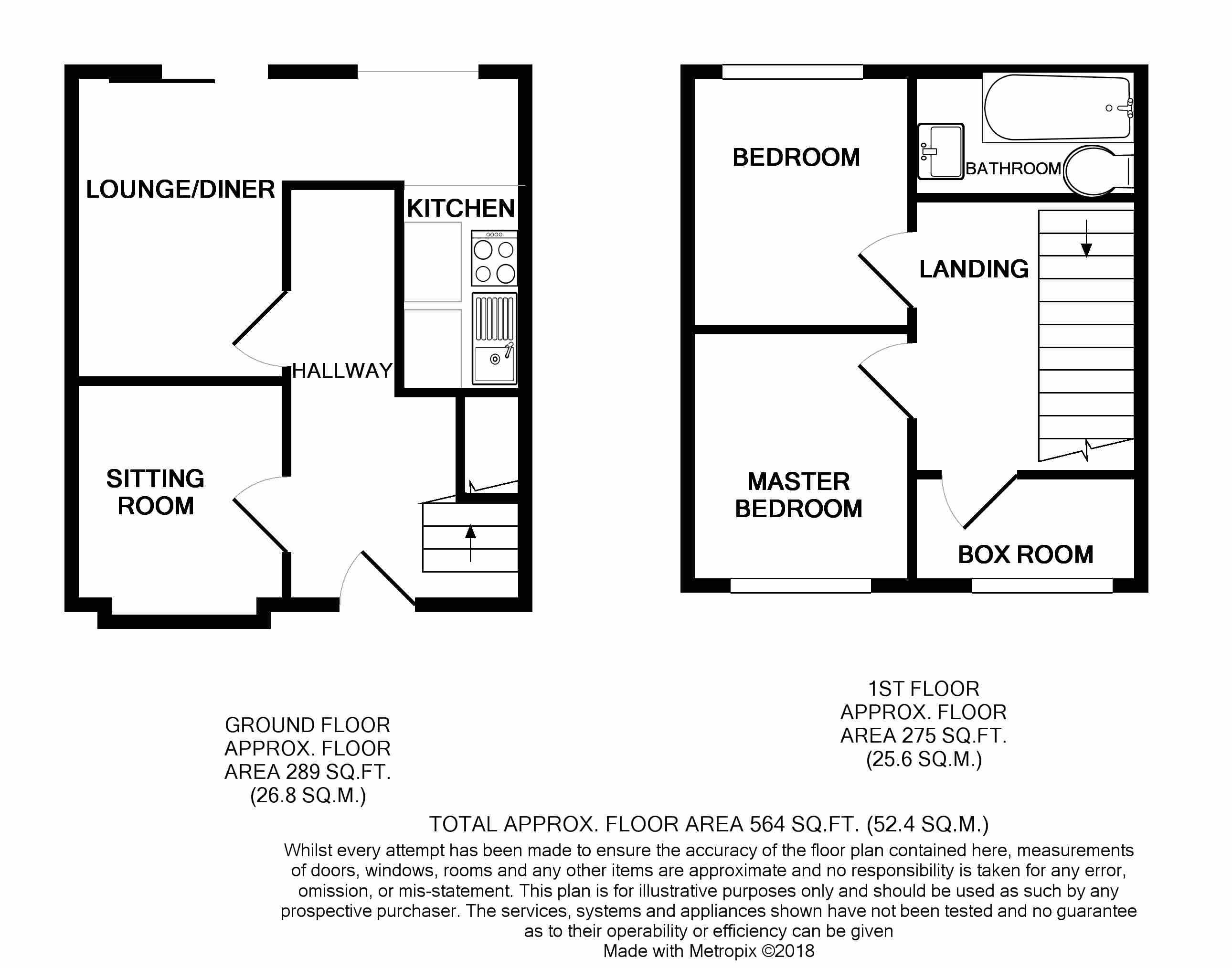 LOUNGE/DINER

KITCHEN

HALLWAY

SITTING ROOM

BEDROOM

BATHROOM

LANDING

MASTER BEDROOM

BOX ROOM

GROUND FLOOR
APPROX. FLOOR
AREA 289 SQ.FT.
(26.8 SQ.M.)

1ST FLOOR
APPROX. FLOOR
AREA 275 SQ.FT.
(25.6 SQ.M.)

TOTAL APPROX. FLOOR AREA 564 SQ.FT. (52.4 SQ.M.)

Whilst every attempt has been made to ensure the accuracy of the floor plan contained here, measurements of doors, windows, rooms and any other items are approximate and no responsibility is taken for any error, omission, or mis-statement. This plan is for illustrative purposes only and should be used as such by any prospective purchaser. The services, systems and appliances shown have not been tested and no guarantee as to their operability or efficiency can be given
Made with Metropix ©2018